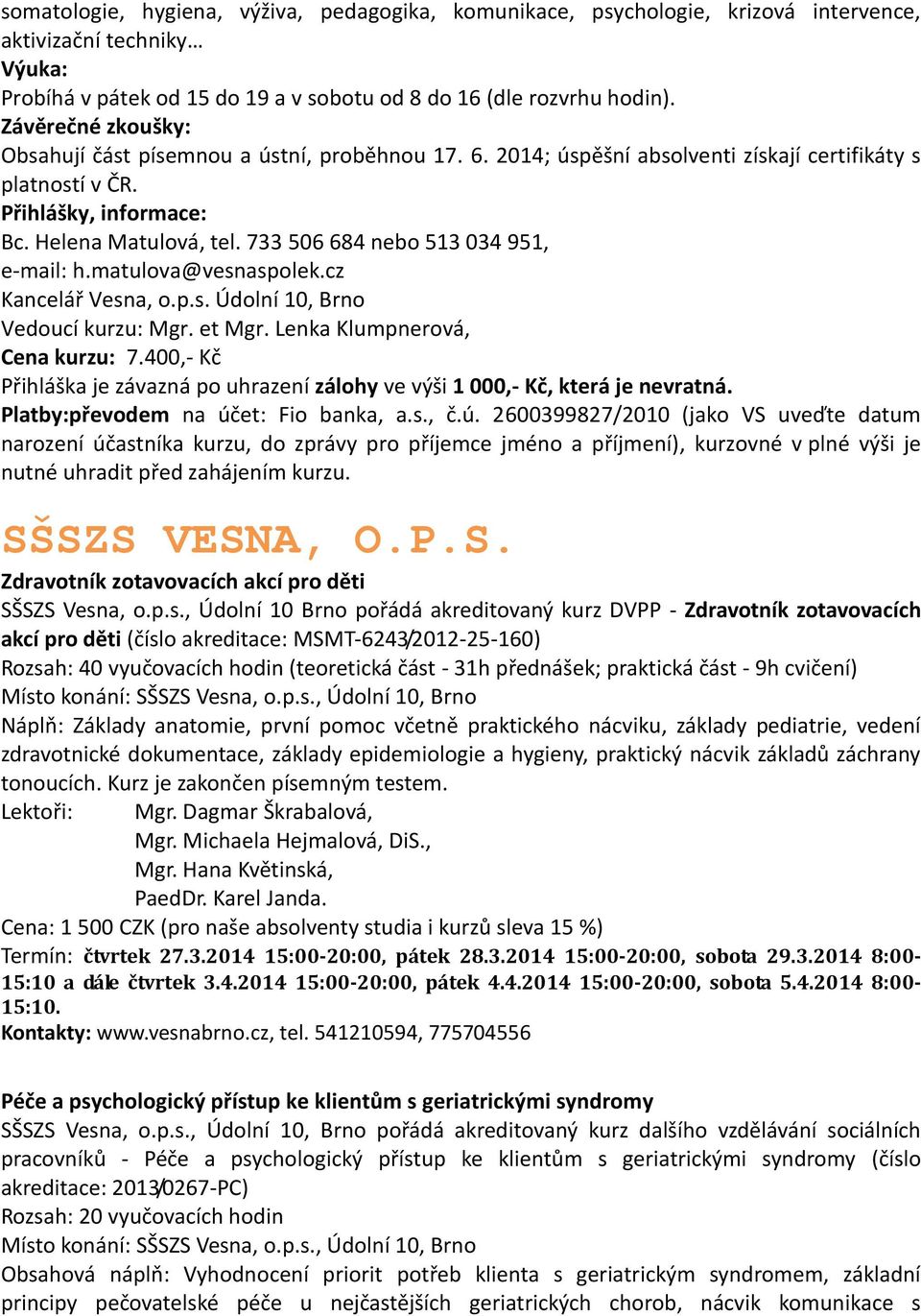 somatologie, hygiena, výživa, pedagogika, komunikace, psychologie, krizová intervence, aktivizační techniky…
Výuka:
Probíhá v pátek od 15 do 19 a v sobotu od 8 do 16 (dle rozvrhu hodin).
Závěrečné zkoušky:
Obsahují část písemnou a ústní, proběhnou 17. 6. 2014; úspěšní absolventi získají certifikáty s platností v ČR.
Přihlášky, informace:
Bc. Helena Matulová, tel. 733 506 684 nebo 513 034 951,
e-mail: h.matulova@vesnaspolek.cz
Kancelář Vesna, o.p.s. Údolní 10, Brno
Vedoucí kurzu: Mgr. et Mgr. Lenka Klumpnerová,
Cena kurzu: 7.400,- Kč
Přihláška je závazná po uhrazení zálohy ve výši 1 000,- Kč, která je nevratná.
Platby:převodem na účet: Fio banka, a.s., č.ú. 2600399827/2010 (jako VS uveďte datum narození účastníka kurzu, do zprávy pro příjemce jméno a příjmení), kurzovné v plné výši je nutné uhradit před zahájením kurzu.

SŠSZS VESNA, O.P.S.
Zdravotník zotavovacích akcí pro děti
SŠSZS Vesna, o.p.s., Údolní 10 Brno pořádá akreditovaný kurz DVPP - Zdravotník zotavovacích akcí pro děti (číslo akreditace: MSMT-6243/2012-25-160)
Rozsah: 40 vyučovacích hodin (teoretická část - 31h přednášek; praktická část - 9h cvičení)
Místo konání: SŠSZS Vesna, o.p.s., Údolní 10, Brno
Náplň: Základy anatomie, první pomoc včetně praktického nácviku, základy pediatrie, vedení zdravotnické dokumentace, základy epidemiologie a hygieny, praktický nácvik základů záchrany tonoucích. Kurz je zakončen písemným testem.
Lektoři: Mgr. Dagmar Škrabalová,
Mgr. Michaela Hejmalová, DiS.,
Mgr. Hana Květinská,
PaedDr. Karel Janda.
Cena: 1 500 CZK (pro naše absolventy studia i kurzů sleva 15 %)
Termín: čtvrtek 27.3.2014 15:00-20:00, pátek 28.3.2014 15:00-20:00, sobota 29.3.2014 8:00-15:10 a dále čtvrtek 3.4.2014 15:00-20:00, pátek 4.4.2014 15:00-20:00, sobota 5.4.2014 8:00-15:10.
Kontakty: www.vesnabrno.cz, tel. 541210594, 775704556

Péče a psychologický přístup ke klientům s geriatrickými syndromy
SŠSZS Vesna, o.p.s., Údolní 10, Brno pořádá akreditovaný kurz dalšího vzdělávání sociálních pracovníků - Péče a psychologický přístup ke klientům s geriatrickými syndromy (číslo akreditace: 2013/0267-PC)
Rozsah: 20 vyučovacích hodin
Místo konání: SŠSZS Vesna, o.p.s., Údolní 10, Brno
Obsahová náplň: Vyhodnocení priorit potřeb klienta s geriatrickým syndromem, základní principy pečovatelské péče u nejčastějších geriatrických chorob, nácvik komunikace s